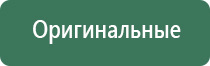 Оригинальные